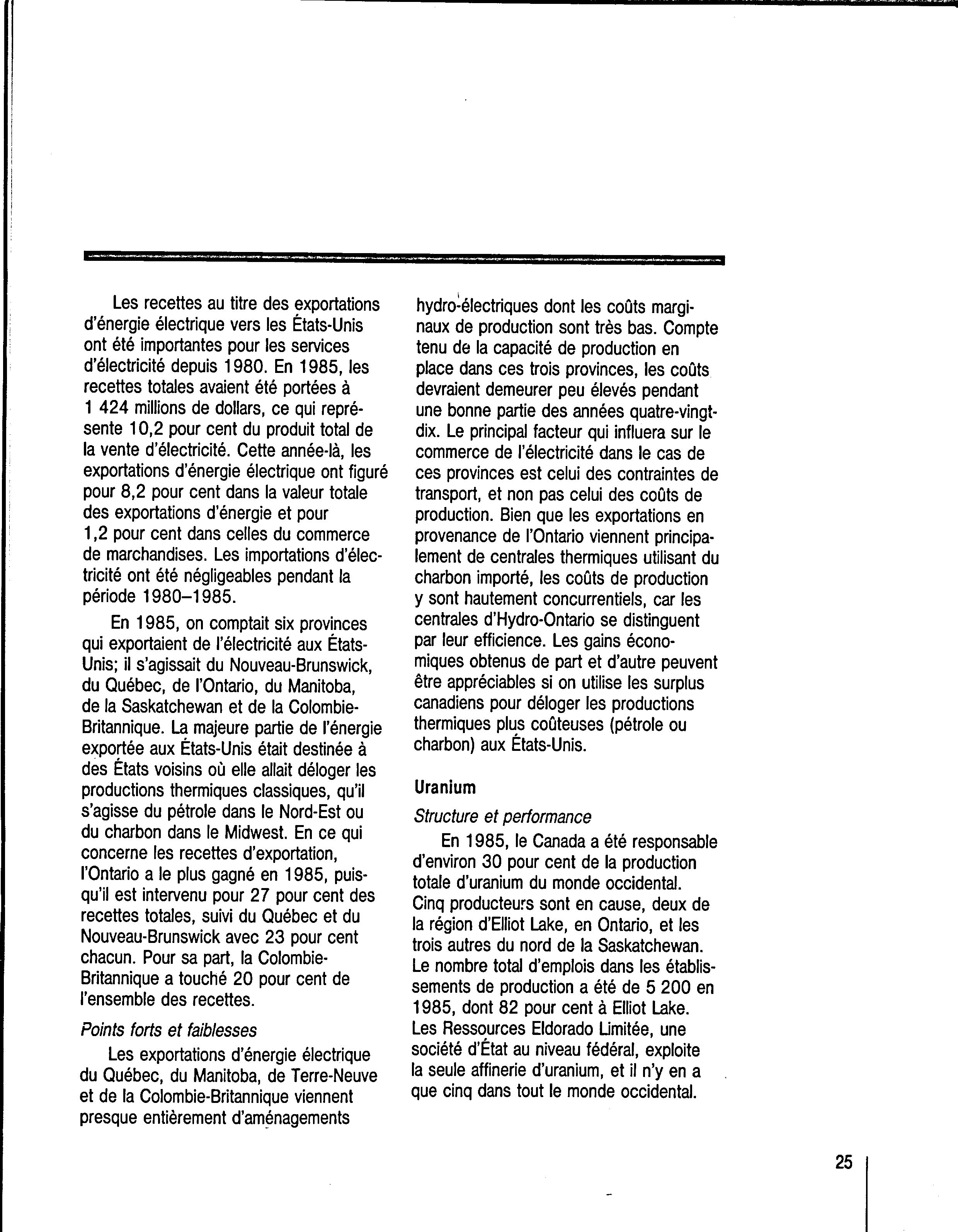 Les recettes au titre des exportations d'énergie électrique vers les États-Unis ont été importantes pour les services d'électricité depuis 1980. En 1985, les recettes totales avaient été portées à 1 424 millions de dollars, ce qui représente 10,2 pour cent du produit total de la vente d'électricité. Cette année-là, les exportations d'énergie électrique ont figuré pour 8,2 pour cent dans la valeur totale des exportations d'énergie et pour 1,2 pour cent dans celles du commerce de marchandises. Les importations d'électricité ont été négligeables pendant la période 1980–1985.

En 1985, on comptait six provinces qui exportaient de l'électricité aux États-Unis; il s'agissait du Nouveau-Brunswick, du Québec, de l'Ontario, du Manitoba, de la Saskatchewan et de la Colombie-Britannique. La majeure partie de l'énergie exportée aux États-Unis était destinée à des États voisins où elle allait déloger les productions thermiques classiques, qu'il s'agisse du pétrole dans le Nord-Est ou du charbon dans le Midwest. En ce qui concerne les recettes d'exportation, l'Ontario a le plus gagné en 1985, puisqu'il est intervenu pour 27 pour cent des recettes totales, suivi du Québec et du Nouveau-Brunswick avec 23 pour cent chacun. Pour sa part, la Colombie-Britannique a touché 20 pour cent de l'ensemble des recettes.

Points forts et faiblesses

Les exportations d'énergie électrique du Québec, du Manitoba, de Terre-Neuve et de la Colombie-Britannique viennent presque entièrement d'aménagements hydro-électriques dont les coûts marginaux de production sont très bas. Compte tenu de la capacité de production en place dans ces trois provinces, les coûts devraient demeurer peu élevés pendant une bonne partie des années quatre-vingt-dix. Le principal facteur qui influera sur le commerce de l'électricité dans le cas de ces provinces est celui des contraintes de transport, et non pas celui des coûts de production. Bien que les exportations en provenance de l'Ontario viennent principalement de centrales thermiques utilisant du charbon importé, les coûts de production y sont hautement concurrentiels, car les centrales d'Hydro-Ontario se distinguent par leur efficience. Les gains économiques obtenus de part et d'autre peuvent être appréciables si on utilise les surplus canadiens pour déloger les productions thermiques plus coûteuses (pétrole ou charbon) aux États-Unis.

Uranium

Structure et performance

En 1985, le Canada a été responsable d'environ 30 pour cent de la production totale d'uranium du monde occidental. Cinq producteurs sont en cause, deux de la région d'Elliot Lake, en Ontario, et les trois autres du nord de la Saskatchewan. Le nombre total d'emplois dans les établissements de production a été de 5 200 en 1985, dont 82 pour cent à Elliot Lake. Les Ressources Eldorado Limitée, une société d'État au niveau fédéral, exploite la seule affinerie d'uranium, et il n'y en a que cinq dans tout le monde occidental.

25